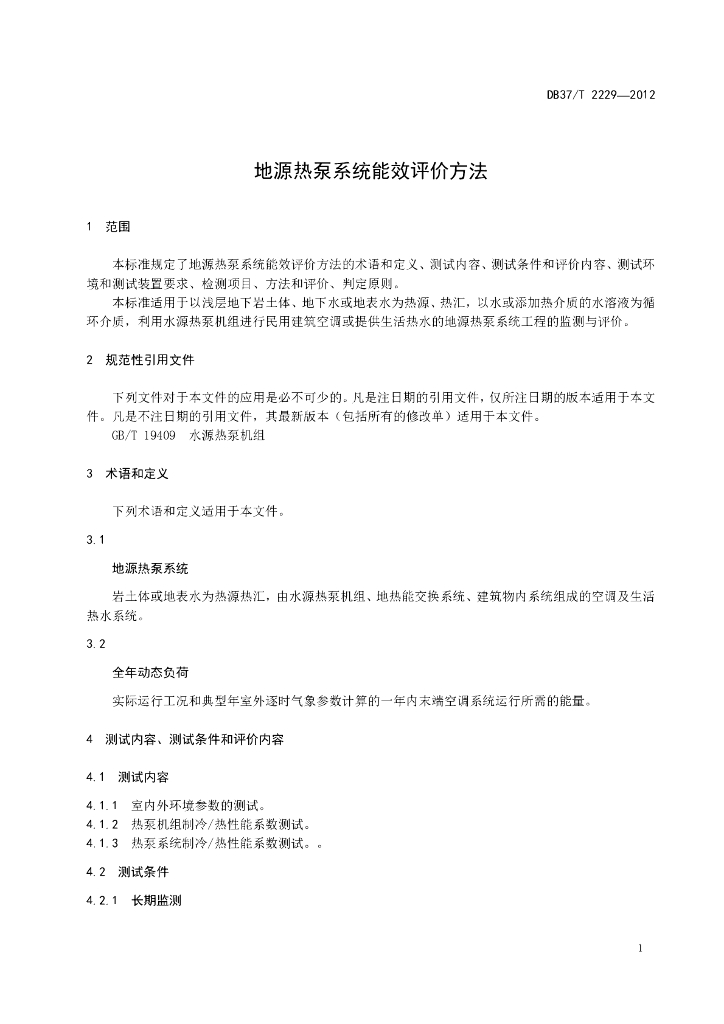 DB37/T 2229—2012

地源热泵系统能效评价方法

1 范围

本标准规定了地源热泵系统能效评价方法的术语和定义、测试内容、测试条件和评价内容、测试环境和测试装置要求、检测项目、方法和评价、判定原则。

本标准适用于以浅层地下岩土体、地下水或地表水为热源、热汇，以水或添加热介质的水溶液为循环介质，利用水源热泵机组进行民用建筑空调或提供生活热水的地源热泵系统工程的监测与评价。

2 规范性引用文件

下列文件对于本文件的应用是必不可少的。凡是注日期的引用文件，仅所注日期的版本适用于本文件。凡是不注日期的引用文件，其最新版本（包括所有的修改单）适用于本文件。

GB/T 19409 水源热泵机组

3 术语和定义

下列术语和定义适用于本文件。

3.1

地源热泵系统

岩土体或地表水为热源热汇，由水源热泵机组、地热能交换系统、建筑物内系统组成的空调及生活热水系统。

3.2

全年动态负荷

实际运行工况和典型年室外逐时气象参数计算的一年内末端空调系统运行所需的能量。

4 测试内容、测试条件和评价内容

4.1 测试内容

4.1.1 室内外环境参数的测试。

4.1.2 热泵机组制冷/热性能系数测试。

4.1.3 热泵系统制冷/热性能系数测试。。

4.2 测试条件

4.2.1 长期监测

1